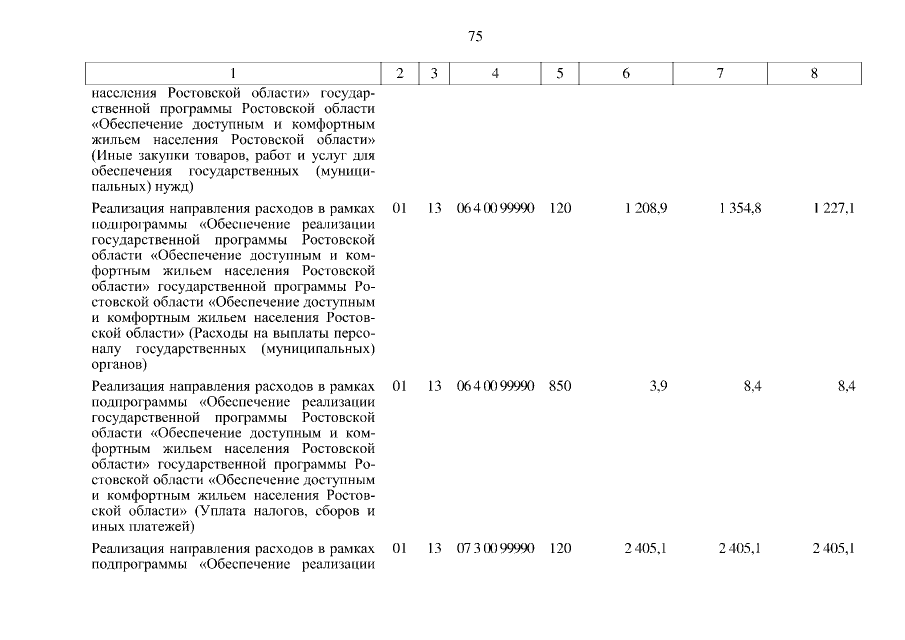 75

| 1 | 2 | 3 | 4 | 5 | 6 | 7 | 8 |
|---|---|---|---|---|---|---|---|
| населения Ростовской области» государственной программы Ростовской области «Обеспечение доступным и комфортным жильем населения Ростовской области» (Иные закупки товаров, работ и услуг для обеспечения государственных (муниципальных) нужд) | | | | | | | |
| Реализация направления расходов в рамках подпрограммы «Обеспечение реализации государственной программы Ростовской области «Обеспечение доступным и комфортным жильем населения Ростовской области» государственной программы Ростовской области «Обеспечение доступным и комфортным жильем населения Ростовской области» (Расходы на выплаты персоналу государственных (муниципальных) органов) | 01 | 13 | 06 4 00 99990 | 120 | 1 208,9 | 1 354,8 | 1 227,1 |
| Реализация направления расходов в рамках подпрограммы «Обеспечение реализации государственной программы Ростовской области «Обеспечение доступным и комфортным жильем населения Ростовской области» государственной программы Ростовской области «Обеспечение доступным и комфортным жильем населения Ростовской области» (Уплата налогов, сборов и иных платежей) | 01 | 13 | 06 4 00 99990 | 850 | 3,9 | 8,4 | 8,4 |
| Реализация направления расходов в рамках подпрограммы «Обеспечение реализации | 01 | 13 | 07 3 00 99990 | 120 | 2 405,1 | 2 405,1 | 2 405,1 |